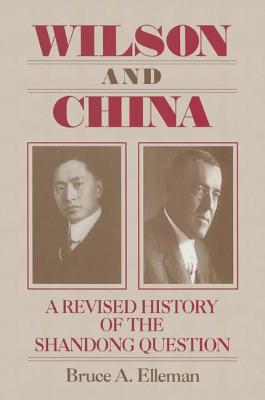 WILSON
AND
CHINA

A REVISED HISTORY OF THE SHANDONG QUESTION

Bruce A. Elleman